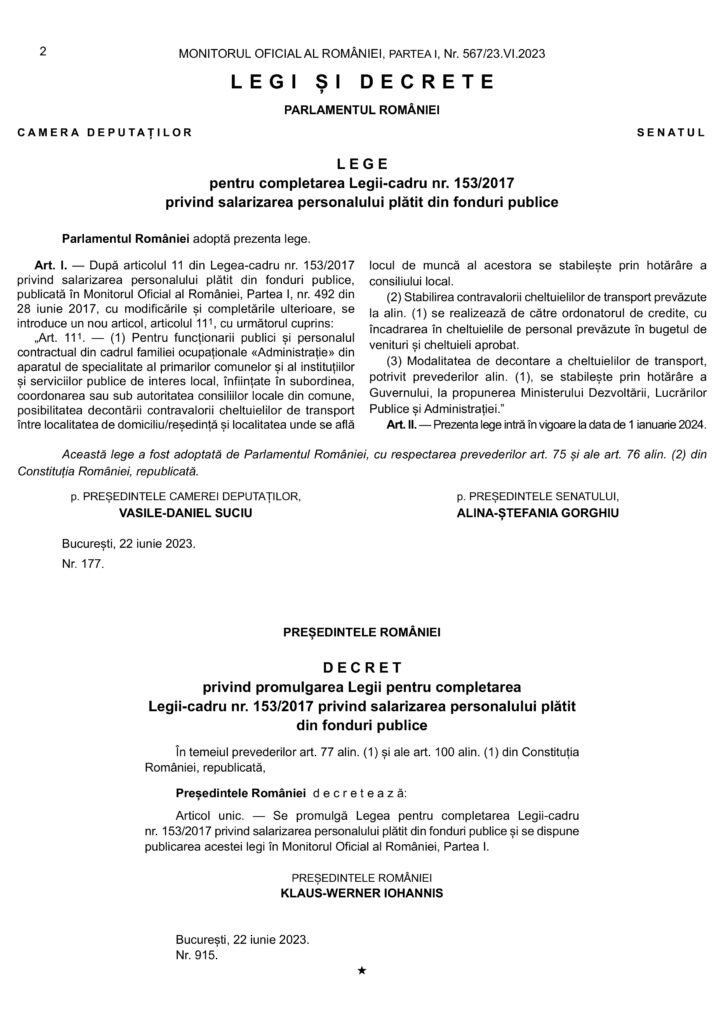 2 MONITORUL OFICIAL AL ROMÂNIEI, PARTEA I, Nr. 567/23.VI.2023

LEGI ȘI DECRETE

PARLAMENTUL ROMÂNIEI

CAMERA DEPUTAȚILOR

SENATUL

LEGE
pentru completarea Legii-cadru nr. 153/2017
privind salarizarea personalului plătit din fonduri publice

Parlamentul României adoptă prezenta lege.

Art. I. — După articolul 11 din Legea-cadru nr. 153/2017 privind salarizarea personalului plătit din fonduri publice, publicată în Monitorul Oficial al României, Partea I, nr. 492 din 28 iunie 2017, cu modificările și completările ulterioare, se introduce un nou articol, articolul $11^1$, cu următorul cuprins:

„Art. $11^1$. — (1) Pentru funcționarii publici și personalul contractual din cadrul familiei ocupaționale «Administrație» din aparatul de specialitate al primarilor comunelor și al instituțiilor și serviciilor publice de interes local, înființate în subordinea, coordonarea sau sub autoritatea consiliilor locale din comune, posibilitatea decontării contravalorii cheltuielilor de transport între localitatea de domiciliu/reședință și localitatea unde se află locul de muncă al acestora se stabilește prin hotărâre a consiliului local.

(2) Stabilirea contravalorii cheltuielilor de transport prevăzute la alin. (1) se realizează de către ordonatorul de credite, cu încadrarea în cheltuielile de personal prevăzute în bugetul de venituri și cheltuieli aprobat.

(3) Modalitatea de decontare a cheltuielilor de transport, potrivit prevederilor alin. (1), se stabilește prin hotărâre a Guvernului, la propunerea Ministerului Dezvoltării, Lucrărilor Publice și Administrației.”

Art. II. — Prezenta lege intră în vigoare la data de 1 ianuarie 2024.

Această lege a fost adoptată de Parlamentul României, cu respectarea prevederilor art. 75 și ale art. 76 alin. (2) din Constituția României, republicată.

p. PREȘEDINTELE CAMEREI DEPUTAȚILOR,
VASILE-DANIEL SUCIU

p. PREȘEDINTELE SENATULUI,
ALINA-ȘTEFANIA GORGHIU

București, 22 iunie 2023.
Nr. 177.

PREȘEDINTELE ROMÂNIEI

DECRET
privind promulgarea Legii pentru completarea Legii-cadru nr. 153/2017 privind salarizarea personalului plătit din fonduri publice

În temeiul prevederilor art. 77 alin. (1) și ale art. 100 alin. (1) din Constituția României, republicată,

Președintele României decretează:

Articol unic. — Se promulgă Legea pentru completarea Legii-cadru nr. 153/2017 privind salarizarea personalului plătit din fonduri publice și se dispune publicarea acestei legi în Monitorul Oficial al României, Partea I.

PREȘEDINTELE ROMÂNIEI
KLAUS-WERNER IOHANNIS

București, 22 iunie 2023.
Nr. 915.

★